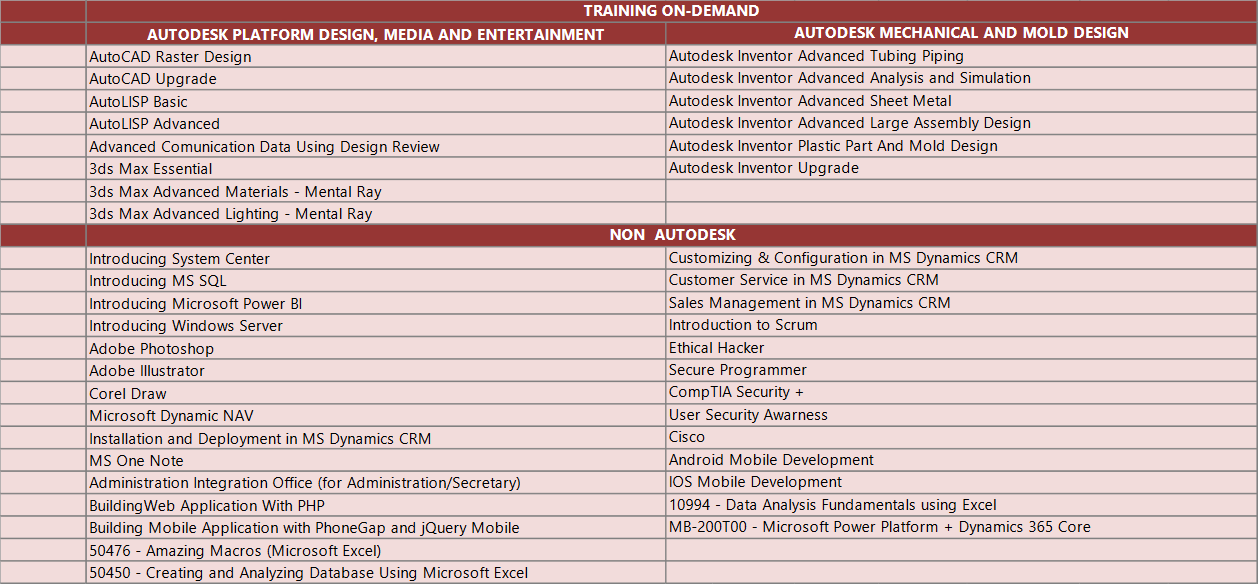 | | TRAINING ON-DEMAND | |
|---|---|---|
| | AUTODESK PLATFORM DESIGN, MEDIA AND ENTERTAINMENT | AUTODESK MECHANICAL AND MOLD DESIGN |
| | AutoCAD Raster Design | Autodesk Inventor Advanced Tubing Piping |
| | AutoCAD Upgrade | Autodesk Inventor Advanced Analysis and Simulation |
| | AutoLISP Basic | Autodesk Inventor Advanced Sheet Metal |
| | AutoLISP Advanced | Autodesk Inventor Advanced Large Assembly Design |
| | Advanced Comunication Data Using Design Review | Autodesk Inventor Plastic Part And Mold Design |
| | 3ds Max Essential | Autodesk Inventor Upgrade |
| | 3ds Max Advanced Materials - Mental Ray | |
| | 3ds Max Advanced Lighting - Mental Ray | |
| | NON AUTODESK | |
| | Introducing System Center | Customizing & Configuration in MS Dynamics CRM |
| | Introducing MS SQL | Customer Service in MS Dynamics CRM |
| | Introducing Microsoft Power BI | Sales Management in MS Dynamics CRM |
| | Introducing Windows Server | Introduction to Scrum |
| | Adobe Photoshop | Ethical Hacker |
| | Adobe Illustrator | Secure Programmer |
| | Corel Draw | CompTIA Security + |
| | Microsoft Dynamic NAV | User Security Awarness |
| | Installation and Deployment in MS Dynamics CRM | Cisco |
| | MS One Note | Android Mobile Development |
| | Administration Integration Office (for Administration/Secretary) | IOS Mobile Development |
| | BuildingWeb Application With PHP | 10994 - Data Analysis Fundamentals using Excel |
| | Building Mobile Application with PhoneGap and jQuery Mobile | MB-200T00 - Microsoft Power Platform + Dynamics 365 Core |
| | 50476 - Amazing Macros (Microsoft Excel) | |
| | 50450 - Creating and Analyzing Database Using Microsoft Excel | |